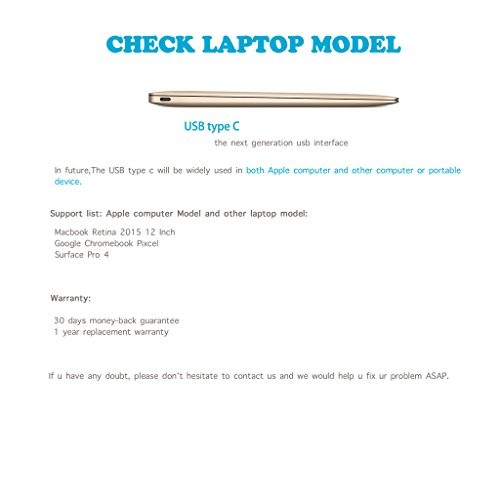 CHECK LAPTOP MODEL

USB type C

the next generation usb interface

In future,The USB type c will be widely used in both Apple computer and other computer or portable device.

Support list: Apple computer Model and other laptop model:

Macbook Retina 2015 12 Inch
Google Chromebook Pixcel
Surface Pro 4

Warranty:

30 days money-back guarantee
1 year replacement warranty

If u have any doubt, please don't hesitate to contact us and we would help u fix ur problem ASAP.